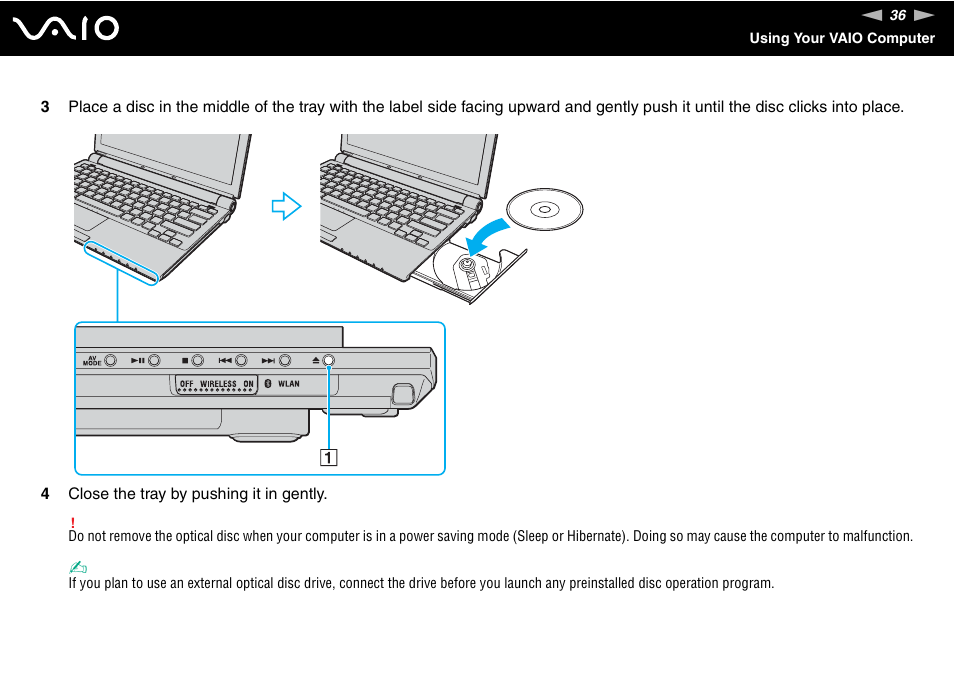 VAIO

36

Using Your VAIO Computer

3 Place a disc in the middle of the tray with the label side facing upward and gently push it until the disc clicks into place.

AV MODE

OFF WIRELESS ON

WLAN

1

4 Close the tray by pushing it in gently.

!
Do not remove the optical disc when your computer is in a power saving mode (Sleep or Hibernate). Doing so may cause the computer to malfunction.

If you plan to use an external optical disc drive, connect the drive before you launch any preinstalled disc operation program.